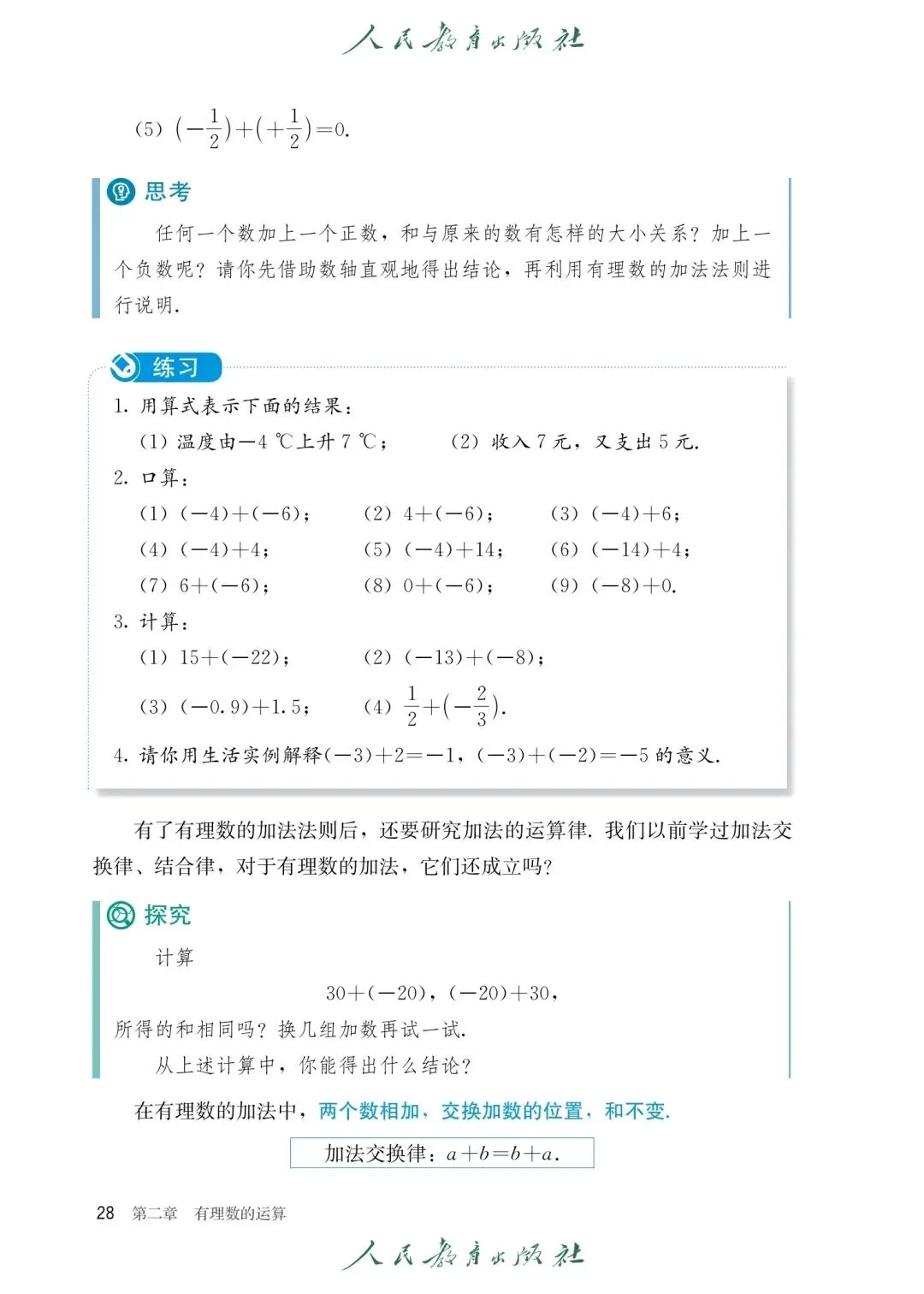 人民教育出版社

(5) $\left(-\frac{1}{2}\right)+\left(+\frac{1}{2}\right)=0$.

思考

任何一个数加上一个正数，和与原来的数有怎样的大小关系？加上一个负数呢？请你先借助数轴直观地得出结论，再利用有理数的加法法则进行说明.

练习

1. 用算式表示下面的结果：

(1) 温度由$-4$ ℃上升 7 ℃；　(2) 收入 7 元，又支出 5 元.

2. 口算：

(1) $(-4)+(-6)$；　(2) $4+(-6)$；　(3) $(-4)+6$；

(4) $(-4)+4$；　(5) $(-4)+14$；　(6) $(-14)+4$；

(7) $6+(-6)$；　(8) $0+(-6)$；　(9) $(-8)+0$.

3. 计算：

(1) $15+(-22)$；　(2) $(-13)+(-8)$；

(3) $(-0.9)+1.5$；　(4) $\frac{1}{2}+\left(-\frac{2}{3}\right)$.

4. 请你用生活实例解释$(-3)+2=-1$，$(-3)+(-2)=-5$ 的意义.

有了有理数的加法法则后，还要研究加法的运算律. 我们以前学过加法交换律、结合律，对于有理数的加法，它们还成立吗？

探究

计算

$30+(-20)$，$(-20)+30$，

所得的和相同吗？换几组加数再试一试.

从上述计算中，你能得出什么结论？

在有理数的加法中，两个数相加，交换加数的位置，和不变.

加法交换律：$a+b=b+a$.

28　第二章　有理数的运算

人民教育出版社